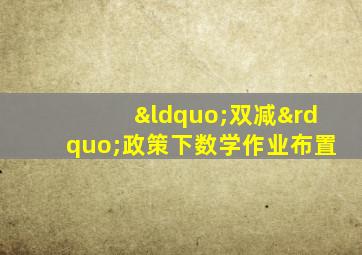 &ldquo;双减&rdquo;政策下数学作业布置